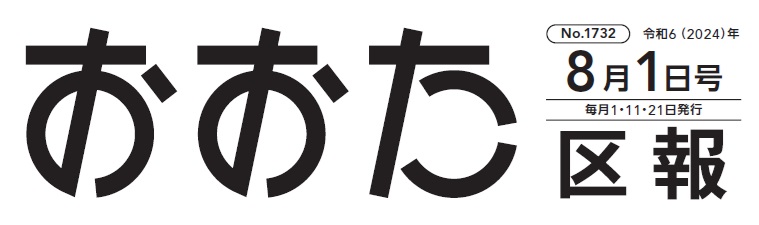 おおた

No.1732 令和6（2024）年

8月1日号

毎月1・11・21日発行

区報